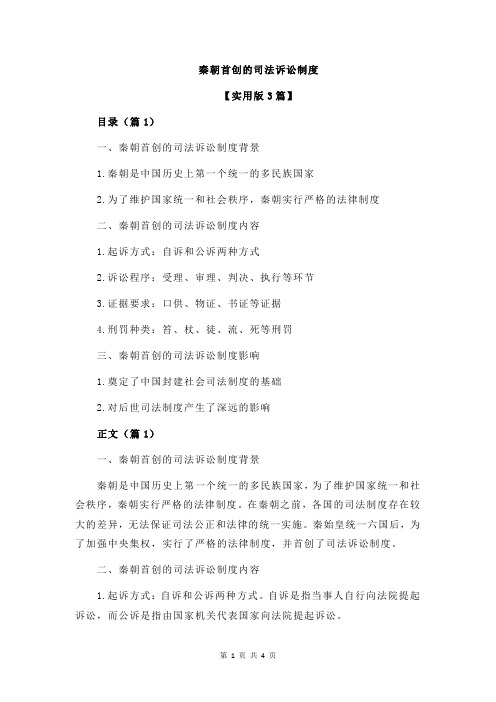 秦朝首创的司法诉讼制度

【实用版 3 篇】

目录（篇 1）

一、秦朝首创的司法诉讼制度背景

1.秦朝是中国历史上第一个统一的多民族国家

2.为了维护国家统一和社会秩序，秦朝实行严格的法律制度

二、秦朝首创的司法诉讼制度内容

1.起诉方式：自诉和公诉两种方式

2.诉讼程序：受理、审理、判决、执行等环节

3.证据要求：口供、物证、书证等证据

4.刑罚种类：笞、杖、徒、流、死等刑罚

三、秦朝首创的司法诉讼制度影响

1.奠定了中国封建社会司法制度的基础

2.对后世司法制度产生了深远的影响

正文（篇 1）

一、秦朝首创的司法诉讼制度背景

秦朝是中国历史上第一个统一的多民族国家，为了维护国家统一和社会秩序，秦朝实行严格的法律制度。在秦朝之前，各国的司法制度存在较大的差异，无法保证司法公正和法律的统一实施。秦始皇统一六国后，为了加强中央集权，实行了严格的法律制度，并首创了司法诉讼制度。

二、秦朝首创的司法诉讼制度内容

1.起诉方式：自诉和公诉两种方式。自诉是指当事人自行向法院提起诉讼，而公诉是指由国家机关代表国家向法院提起诉讼。

第 1 页 共 4 页